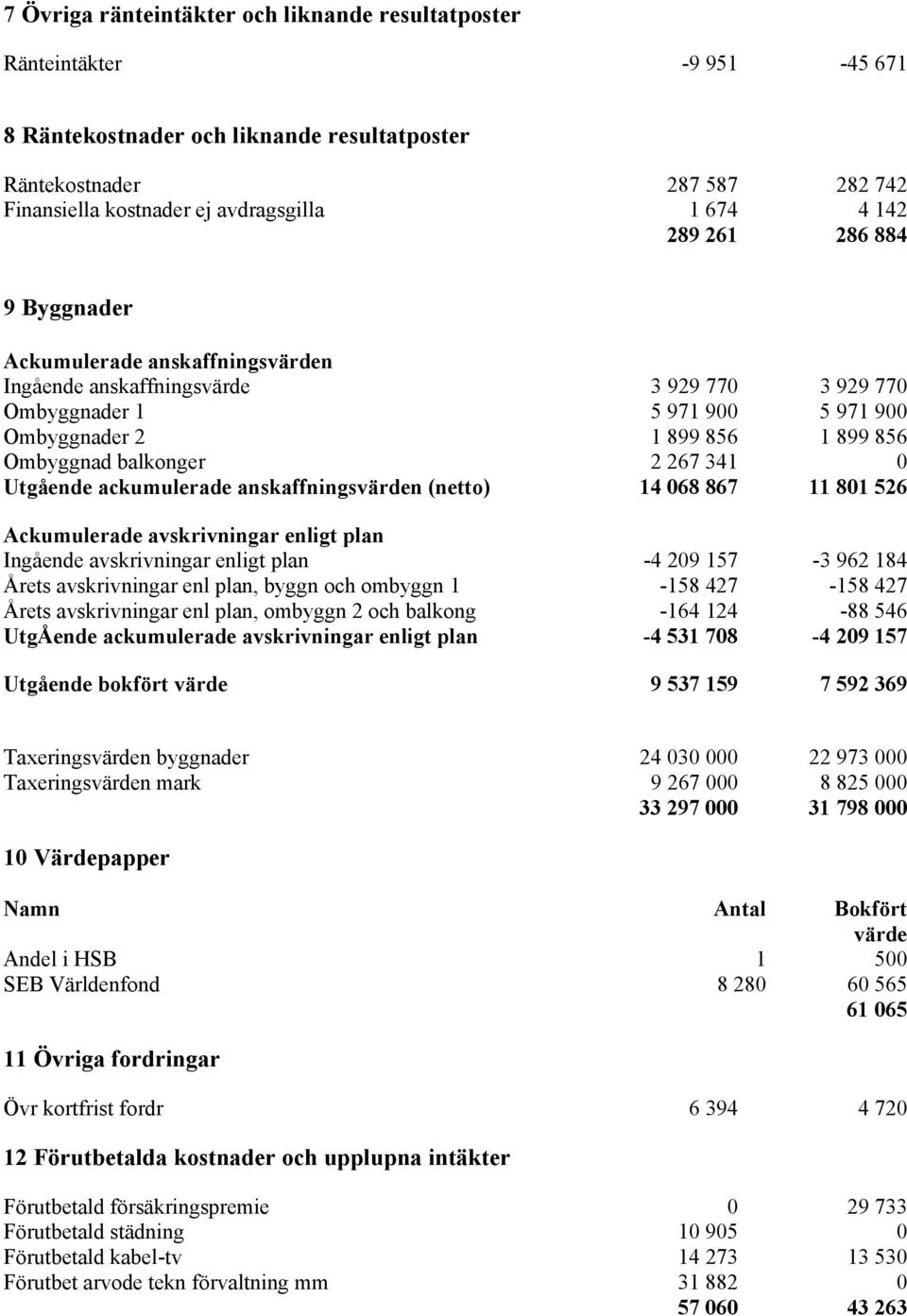 7 Övriga ränteintäkter och liknande resultatposter

| | | |
|---|---|---|
| Ränteintäkter | -9 951 | -45 671 |

8 Räntekostnader och liknande resultatposter

| | | |
|---|---|---|
| Räntekostnader | 287 587 | 282 742 |
| Finansiella kostnader ej avdragsgilla | 1 674 | 4 142 |
| | 289 261 | 286 884 |

9 Byggnader

| | | |
|---|---|---|
| Ackumulerade anskaffningsvärden | | |
| Ingående anskaffningsvärde | 3 929 770 | 3 929 770 |
| Ombyggnader 1 | 5 971 900 | 5 971 900 |
| Ombyggnader 2 | 1 899 856 | 1 899 856 |
| Ombyggnad balkonger | 2 267 341 | 0 |
| Utgående ackumulerade anskaffningsvärden (netto) | 14 068 867 | 11 801 526 |
| Ackumulerade avskrivningar enligt plan | | |
| Ingående avskrivningar enligt plan | -4 209 157 | -3 962 184 |
| Årets avskrivningar enl plan, byggn och ombyggn 1 | -158 427 | -158 427 |
| Årets avskrivningar enl plan, ombyggn 2 och balkong | -164 124 | -88 546 |
| UtgÅende ackumulerade avskrivningar enligt plan | -4 531 708 | -4 209 157 |
| Utgående bokfört värde | 9 537 159 | 7 592 369 |
| Taxeringsvärden byggnader | 24 030 000 | 22 973 000 |
| Taxeringsvärden mark | 9 267 000 | 8 825 000 |
| | 33 297 000 | 31 798 000 |

10 Värdepapper

| Namn | Antal | Bokfört värde |
|---|---|---|
| Andel i HSB | 1 | 500 |
| SEB Världenfond | 8 280 | 60 565 |
| | | 61 065 |

11 Övriga fordringar

| | | |
|---|---|---|
| Övr kortfrist fordr | 6 394 | 4 720 |

12 Förutbetalda kostnader och upplupna intäkter

| | | |
|---|---|---|
| Förutbetald försäkringspremie | 0 | 29 733 |
| Förutbetald städning | 10 905 | 0 |
| Förutbetald kabel-tv | 14 273 | 13 530 |
| Förutbet arvode tekn förvaltning mm | 31 882 | 0 |
| | 57 060 | 43 263 |